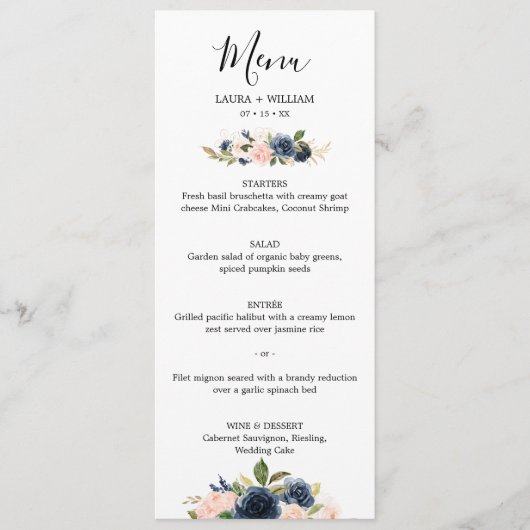 Menu

LAURA + WILLIAM
07 • 15 • XX

STARTERS
Fresh basil bruschetta with creamy goat cheese Mini Crabcakes, Coconut Shrimp

SALAD
Garden salad of organic baby greens, spiced pumpkin seeds

ENTRÉE
Grilled pacific halibut with a creamy lemon zest served over jasmine rice

- or -

Filet mignon seared with a brandy reduction over a garlic spinach bed

WINE & DESSERT
Cabernet Sauvignon, Riesling, Wedding Cake